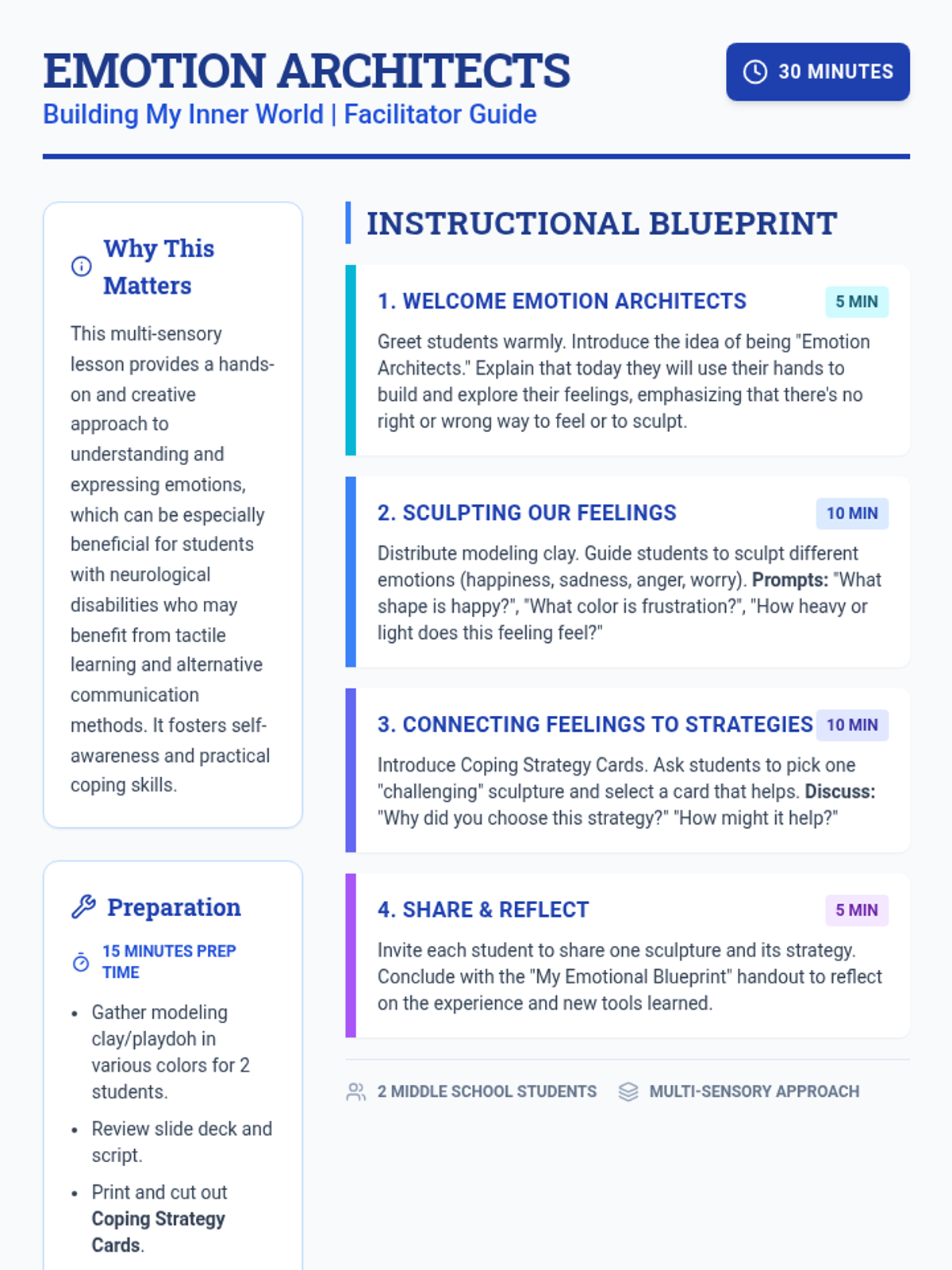 EMOTION ARCHITECTS

Building My Inner World | Facilitator Guide

30 MINUTES

Why This Matters

This multi-sensory lesson provides a hands-on and creative approach to understanding and expressing emotions, which can be especially beneficial for students with neurological disabilities who may benefit from tactile learning and alternative communication methods. It fosters self-awareness and practical coping skills.

Preparation

15 MINUTES PREP TIME

• Gather modeling clay/playdoh in various colors for 2 students.
• Review slide deck and script.
• Print and cut out Coping Strategy Cards.

INSTRUCTIONAL BLUEPRINT

1. WELCOME EMOTION ARCHITECTS
5 MIN

Greet students warmly. Introduce the idea of being "Emotion Architects." Explain that today they will use their hands to build and explore their feelings, emphasizing that there's no right or wrong way to feel or to sculpt.

2. SCULPTING OUR FEELINGS
10 MIN

Distribute modeling clay. Guide students to sculpt different emotions (happiness, sadness, anger, worry). Prompts: "What shape is happy?", "What color is frustration?", "How heavy or light does this feeling feel?"

3. CONNECTING FEELINGS TO STRATEGIES
10 MIN

Introduce Coping Strategy Cards. Ask students to pick one "challenging" sculpture and select a card that helps. Discuss: "Why did you choose this strategy?" "How might it help?"

4. SHARE & REFLECT
5 MIN

Invite each student to share one sculpture and its strategy. Conclude with the "My Emotional Blueprint" handout to reflect on the experience and new tools learned.

2 MIDDLE SCHOOL STUDENTS
MULTI-SENSORY APPROACH